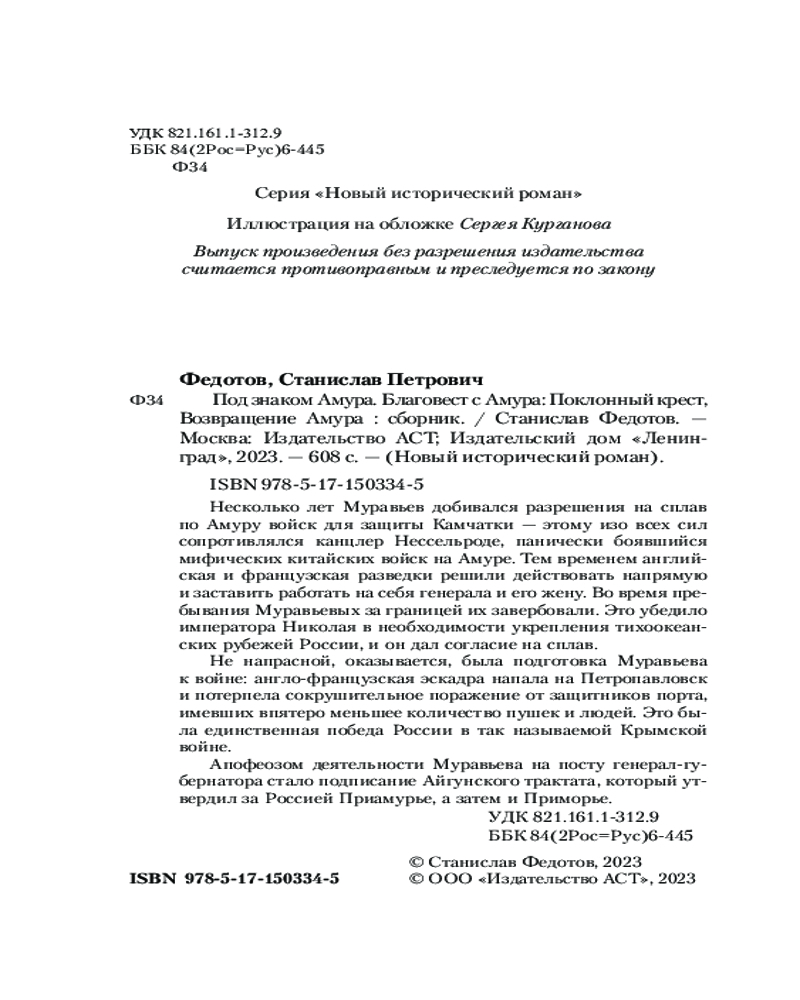 УДК 821.161.1-312.9
ББК 84(2Рос=Рус)6-445
Ф34

Серия «Новый исторический роман»

Иллюстрация на обложке Сергея Курганова

Выпуск произведения без разрешения издательства считается противоправным и преследуется по закону

Федотов, Станислав Петрович

Ф34 Под знаком Амура. Благовест с Амура: Поклонный крест, Возвращение Амура : сборник. / Станислав Федотов. — Москва: Издательство АСТ; Издательский дом «Ленинград», 2023. — 608 с. — (Новый исторический роман).

ISBN 978-5-17-150334-5

Несколько лет Муравьев добивался разрешения на сплав по Амуру войск для защиты Камчатки — этому изо всех сил сопротивлялся канцлер Нессельроде, панически боявшийся мифических китайских войск на Амуре. Тем временем английская и французская разведки решили действовать напрямую и заставить работать на себя генерала и его жену. Во время пребывания Муравьевых за границей их завербовали. Это убедило императора Николая в необходимости укрепления тихоокеанских рубежей России, и он дал согласие на сплав.

Не напрасной, оказывается, была подготовка Муравьева к войне: англо-французская эскадра напала на Петропавловск и потерпела сокрушительное поражение от защитников порта, имевших впятеро меньшее количество пушек и людей. Это была единственная победа России в так называемой Крымской войне.

Апофеозом деятельности Муравьева на посту генерал-губернатора стало подписание Айгунского трактата, который утвердил за Россией Приамурье, а затем и Приморье.

УДК 821.161.1-312.9
ББК 84(2Рос=Рус)6-445

ISBN 978-5-17-150334-5

© Станислав Федотов, 2023
© ООО «Издательство АСТ», 2023